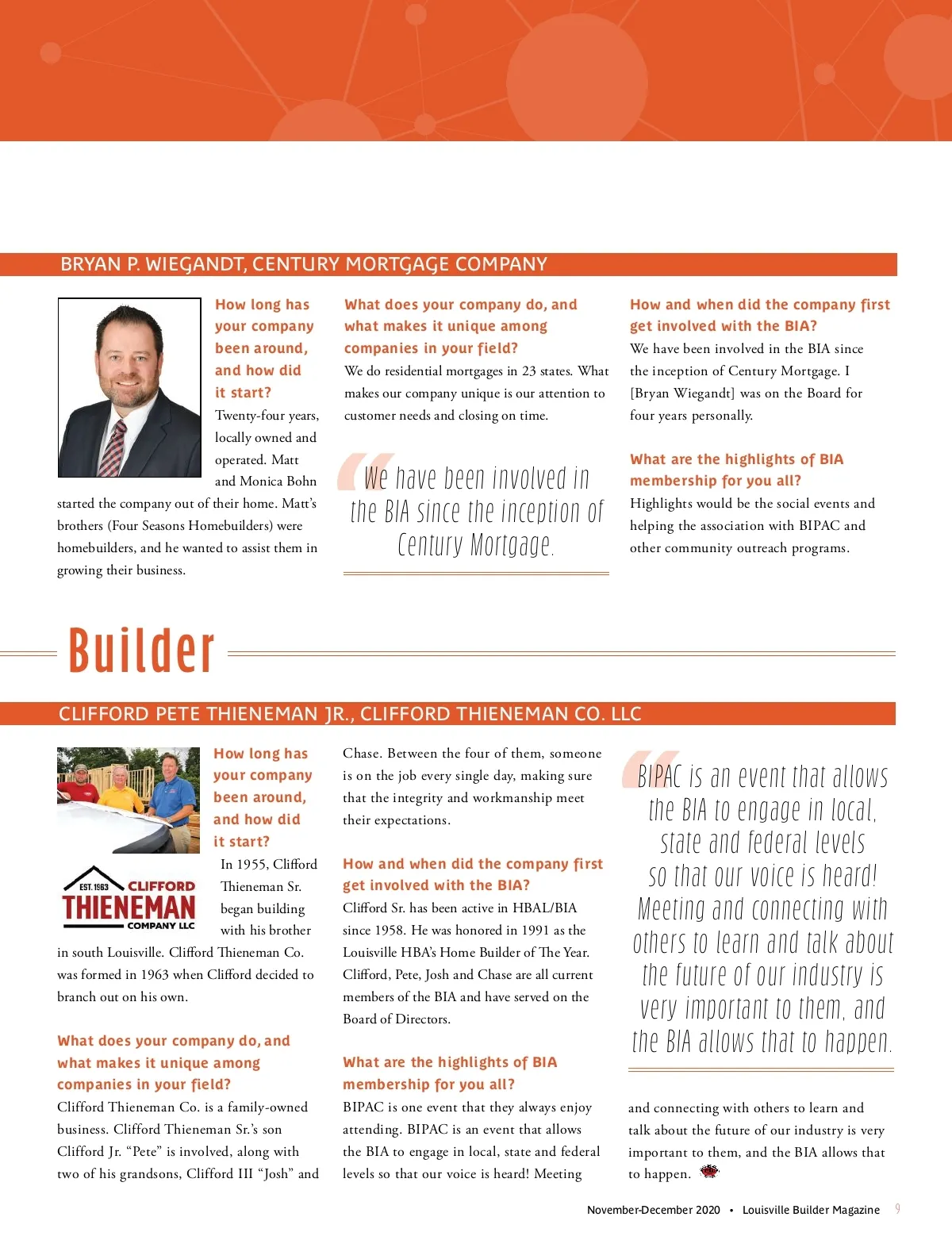 BRYAN P. WIEGANDT, CENTURY MORTGAGE COMPANY

How long has your company been around, and how did it start?
Twenty-four years, locally owned and operated. Matt and Monica Bohn started the company out of their home. Matt's brothers (Four Seasons Homebuilders) were homebuilders, and he wanted to assist them in growing their business.

What does your company do, and what makes it unique among companies in your field?
We do residential mortgages in 23 states. What makes our company unique is our attention to customer needs and closing on time.

We have been involved in the BIA since the inception of Century Mortgage.

How and when did the company first get involved with the BIA?
We have been involved in the BIA since the inception of Century Mortgage. I [Bryan Wiegandt] was on the Board for four years personally.

What are the highlights of BIA membership for you all?
Highlights would be the social events and helping the association with BIPAC and other community outreach programs.

Builder

CLIFFORD PETE THIENEMAN JR., CLIFFORD THIENEMAN CO. LLC

EST. 1963 CLIFFORD THIENEMAN COMPANY LLC

How long has your company been around, and how did it start?
In 1955, Clifford Thieneman Sr. began building with his brother in south Louisville. Clifford Thieneman Co. was formed in 1963 when Clifford decided to branch out on his own.

What does your company do, and what makes it unique among companies in your field?
Clifford Thieneman Co. is a family-owned business. Clifford Thieneman Sr.'s son Clifford Jr. "Pete" is involved, along with two of his grandsons, Clifford III "Josh" and Chase. Between the four of them, someone is on the job every single day, making sure that the integrity and workmanship meet their expectations.

How and when did the company first get involved with the BIA?
Clifford Sr. has been active in HBAL/BIA since 1958. He was honored in 1991 as the Louisville HBA's Home Builder of The Year. Clifford, Pete, Josh and Chase are all current members of the BIA and have served on the Board of Directors.

What are the highlights of BIA membership for you all?
BIPAC is one event that they always enjoy attending. BIPAC is an event that allows the BIA to engage in local, state and federal levels so that our voice is heard! Meeting and connecting with others to learn and talk about the future of our industry is very important to them, and the BIA allows that to happen.

BIPAC is an event that allows the BIA to engage in local, state and federal levels so that our voice is heard! Meeting and connecting with others to learn and talk about the future of our industry is very important to them, and the BIA allows that to happen.

November-December 2020 • Louisville Builder Magazine 9